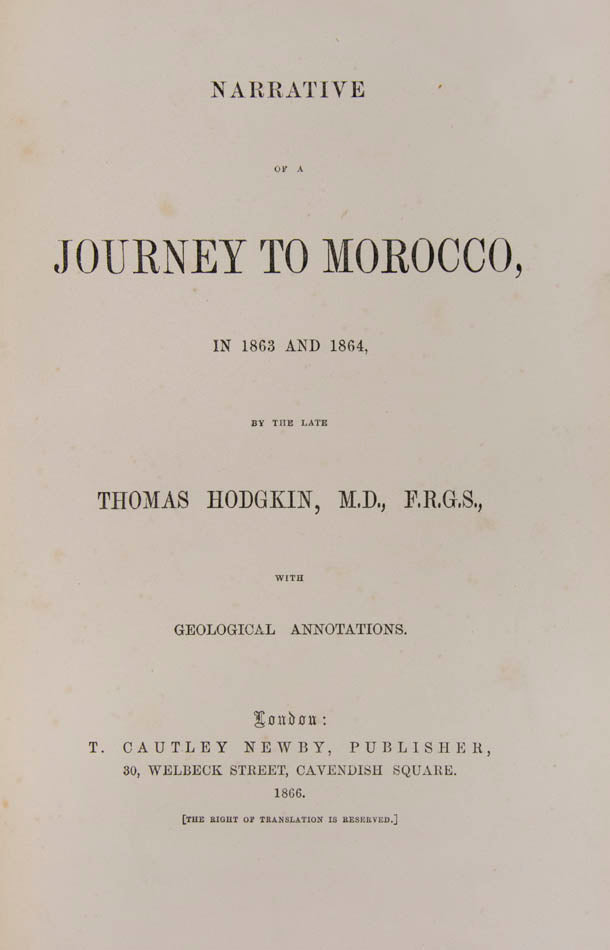 NARRATIVE

OF A

JOURNEY TO MOROCCO,

IN 1863 AND 1864,

BY THE LATE

THOMAS HODGKIN, M.D., F.R.G.S.,

WITH

GEOLOGICAL ANNOTATIONS.

London:
T. CAUTLEY NEWBY, PUBLISHER,
30, WELBECK STREET, CAVENDISH SQUARE.
1866.

[THE RIGHT OF TRANSLATION IS RESERVED.]